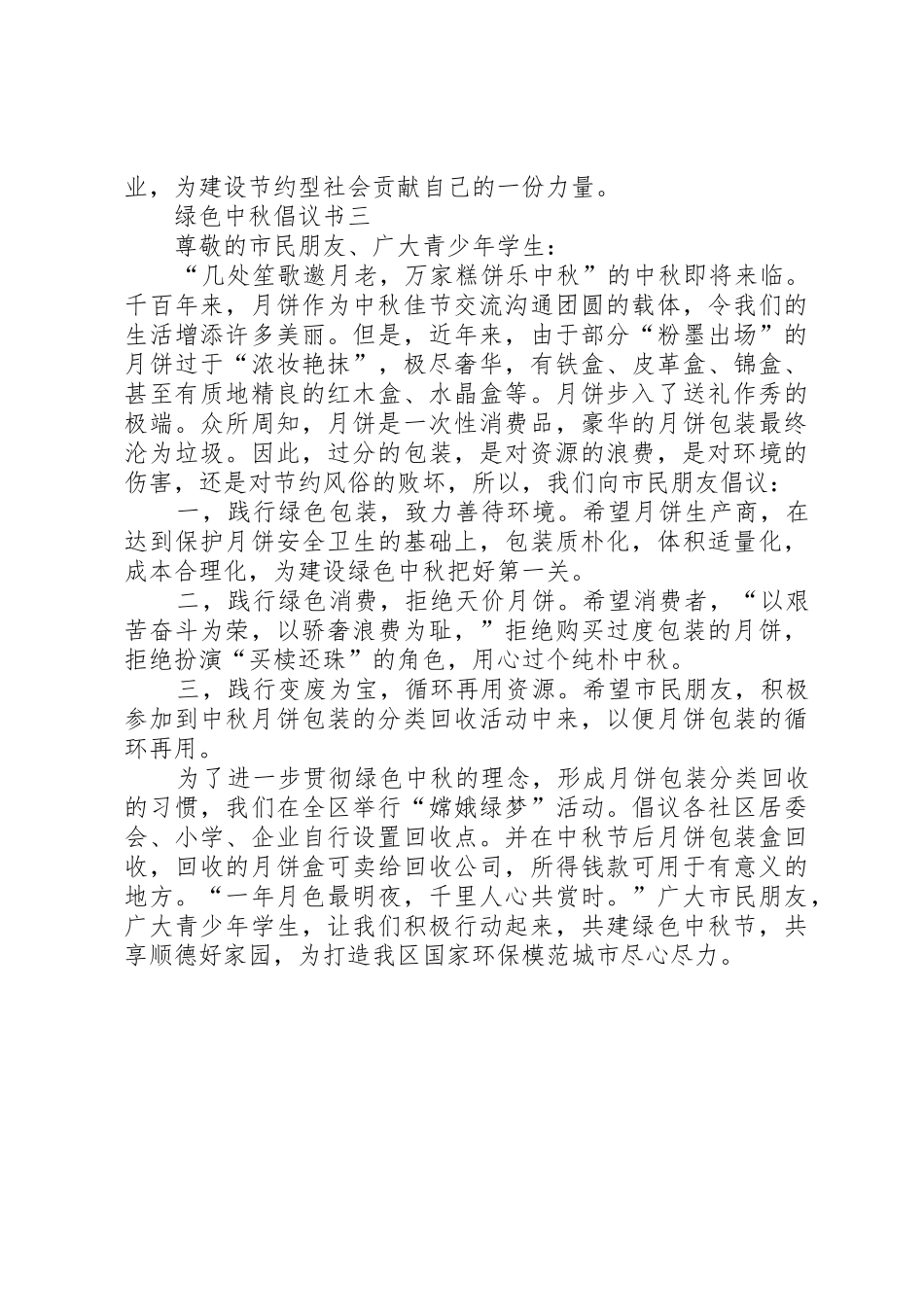 业，为建设节约型社会贡献自己的一份力量。

绿色中秋倡议书三

尊敬的市民朋友、广大青少年学生：

“几处笙歌邀月老，万家糕饼乐中秋”的中秋即将来临。千百年来，月饼作为中秋佳节交流沟通团圆的载体，令我们的生活增添许多美丽。但是，近年来，由于部分“粉墨出场”的月饼过于“浓妆艳抹”，极尽奢华，有铁盒、皮革盒、锦盒、甚至有质地精良的红木盒、水晶盒等。月饼步入了送礼作秀的极端。众所周知，月饼是一次性消费品，豪华的月饼包装最终沦为垃圾。因此，过分的包装，是对资源的浪费，是对环境的伤害，还是对节约风俗的败坏，所以，我们向市民朋友倡议：

一，践行绿色包装，致力善待环境。希望月饼生产商，在达到保护月饼安全卫生的基础上，包装质朴化，体积适量化，成本合理化，为建设绿色中秋把好第一关。

二，践行绿色消费，拒绝天价月饼。希望消费者，“以艰苦奋斗为荣，以骄奢浪费为耻，”拒绝购买过度包装的月饼，拒绝扮演“买椟还珠”的角色，用心过个纯朴中秋。

三，践行变废为宝，循环再用资源。希望市民朋友，积极参加到中秋月饼包装的分类回收活动中来，以便月饼包装的循环再用。

为了进一步贯彻绿色中秋的理念，形成月饼包装分类回收的习惯，我们在全区举行“嫦娥绿梦”活动。倡议各社区居委会、小学、企业自行设置回收点。并在中秋节后月饼包装盒回收，回收的月饼盒可卖给回收公司，所得钱款可用于有意义的地方。“一年月色最明夜，千里人心共赏时。”广大市民朋友，广大青少年学生，让我们积极行动起来，共建绿色中秋节，共享顺德好家园，为打造我区国家环保模范城市尽心尽力。